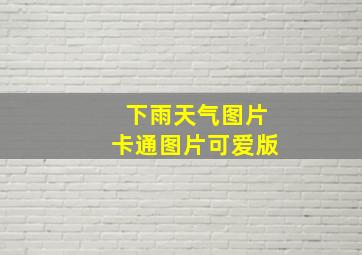 下雨天气图片
卡通图片可爱版